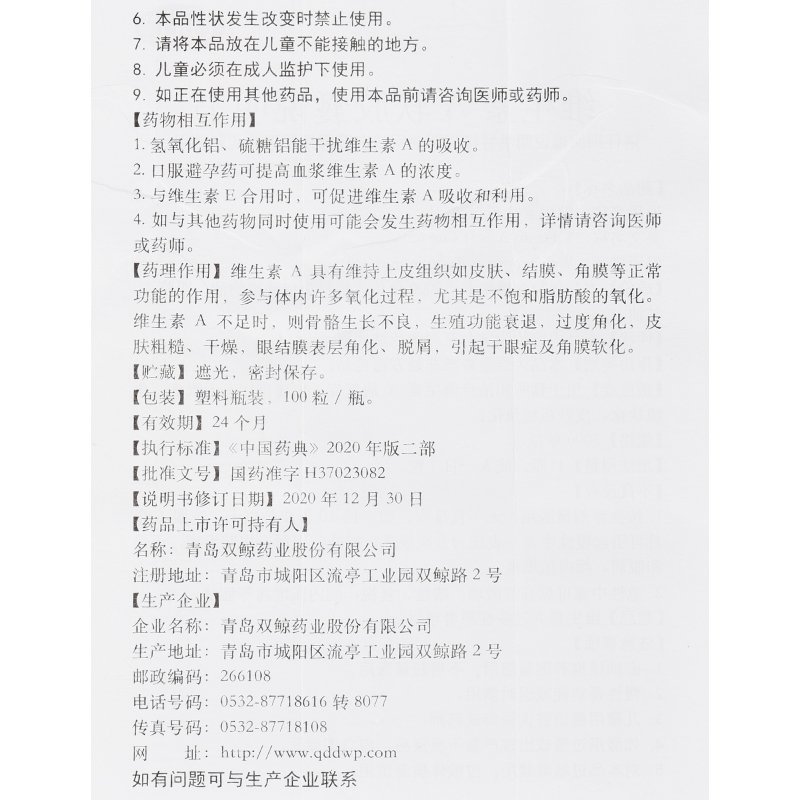 6. 本品性状发生改变时禁止使用。
7. 请将本品放在儿童不能接触的地方。
8. 儿童必须在成人监护下使用。
9. 如正在使用其他药品，使用本品前请咨询医师或药师。
【药物相互作用】
1. 氢氧化铝、硫糖铝能干扰维生素 A 的吸收。
2. 口服避孕药可提高血浆维生素 A 的浓度。
3. 与维生素 E 合用时，可促进维生素 A 吸收和利用。
4. 如与其他药物同时使用可能会发生药物相互作用，详情请咨询医师或药师。
【药理作用】维生素 A 具有维持上皮组织如皮肤、结膜、角膜等正常功能的作用，参与体内许多氧化过程，尤其是不饱和脂肪酸的氧化。维生素 A 不足时，则骨骼生长不良，生殖功能衰退，过度角化，皮肤粗糙、干燥，眼结膜表层角化、脱屑，引起干眼症及角膜软化。
【贮藏】遮光，密封保存。
【包装】塑料瓶装，100 粒 / 瓶。
【有效期】24 个月
【执行标准】《中国药典》2020 年版二部
【批准文号】国药准字 H37023082
【说明书修订日期】2020 年 12 月 30 日
【药品上市许可持有人】
名称：青岛双鲸药业股份有限公司
注册地址：青岛市城阳区流亭工业园双鲸路 2 号
【生产企业】
企业名称：青岛双鲸药业股份有限公司
生产地址：青岛市城阳区流亭工业园双鲸路 2 号
邮政编码：266108
电话号码：0532-87718616 转 8077
传真号码：0532-87718108
网　址：http://www.qddwp.com
如有问题可与生产企业联系